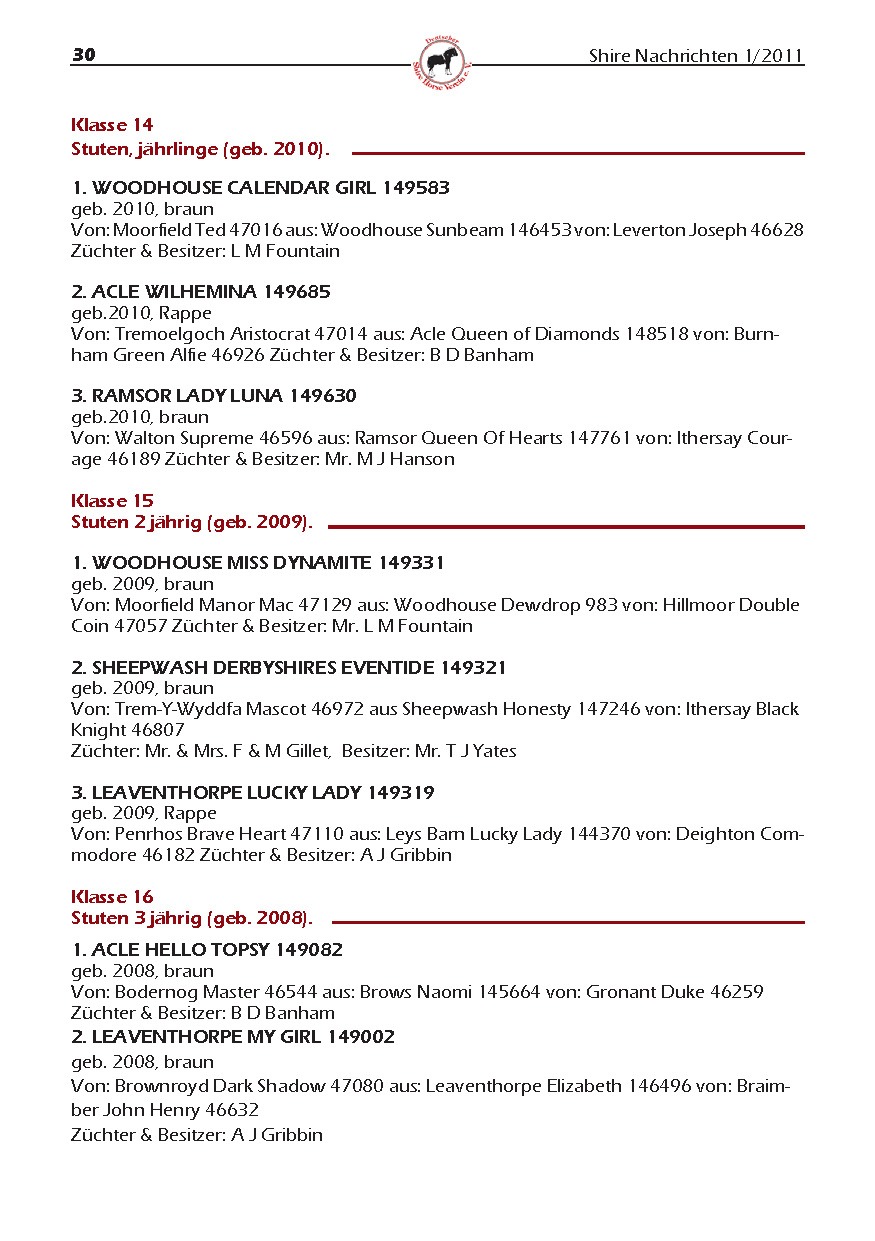 30

Deutscher Shire Horse Verein e. V.

Shire Nachrichten 1/2011

Klasse 14
Stuten, jährlinge (geb. 2010).

1. WOODHOUSE CALENDAR GIRL 149583
geb. 2010, braun
Von: Moorfield Ted 47016 aus: Woodhouse Sunbeam 146453 von: Leverton Joseph 46628
Züchter & Besitzer: L M Fountain

2. ACLE WILHEMINA 149685
geb.2010, Rappe
Von: Tremoelgoch Aristocrat 47014 aus: Acle Queen of Diamonds 148518 von: Burnham Green Alfie 46926 Züchter & Besitzer: B D Banham

3. RAMSOR LADY LUNA 149630
geb.2010, braun
Von: Walton Supreme 46596 aus: Ramsor Queen Of Hearts 147761 von: Ithersay Courage 46189 Züchter & Besitzer: Mr. M J Hanson

Klasse 15
Stuten 2 jährig (geb. 2009).

1. WOODHOUSE MISS DYNAMITE 149331
geb. 2009, braun
Von: Moorfield Manor Mac 47129 aus: Woodhouse Dewdrop 983 von: Hillmoor Double Coin 47057 Züchter & Besitzer: Mr. L M Fountain

2. SHEEPWASH DERBYSHIRES EVENTIDE 149321
geb. 2009, braun
Von: Trem-Y-Wyddfa Mascot 46972 aus Sheepwash Honesty 147246 von: Ithersay Black Knight 46807
Züchter: Mr. & Mrs. F & M Gillet, Besitzer: Mr. T J Yates

3. LEAVENTHORPE LUCKY LADY 149319
geb. 2009, Rappe
Von: Penrhos Brave Heart 47110 aus: Leys Barn Lucky Lady 144370 von: Deighton Commodore 46182 Züchter & Besitzer: A J Gribbin

Klasse 16
Stuten 3 jährig (geb. 2008).

1. ACLE HELLO TOPSY 149082
geb. 2008, braun
Von: Bodernog Master 46544 aus: Brows Naomi 145664 von: Gronant Duke 46259
Züchter & Besitzer: B D Banham
2. LEAVENTHORPE MY GIRL 149002
geb. 2008, braun
Von: Brownroyd Dark Shadow 47080 aus: Leaventhorpe Elizabeth 146496 von: Braimber John Henry 46632
Züchter & Besitzer: A J Gribbin